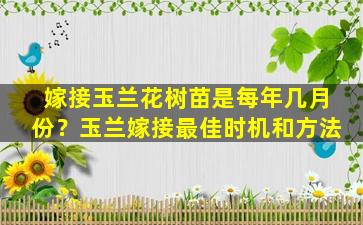 嫁接玉兰花树苗是每年几月份？玉兰嫁接最佳时机和方法